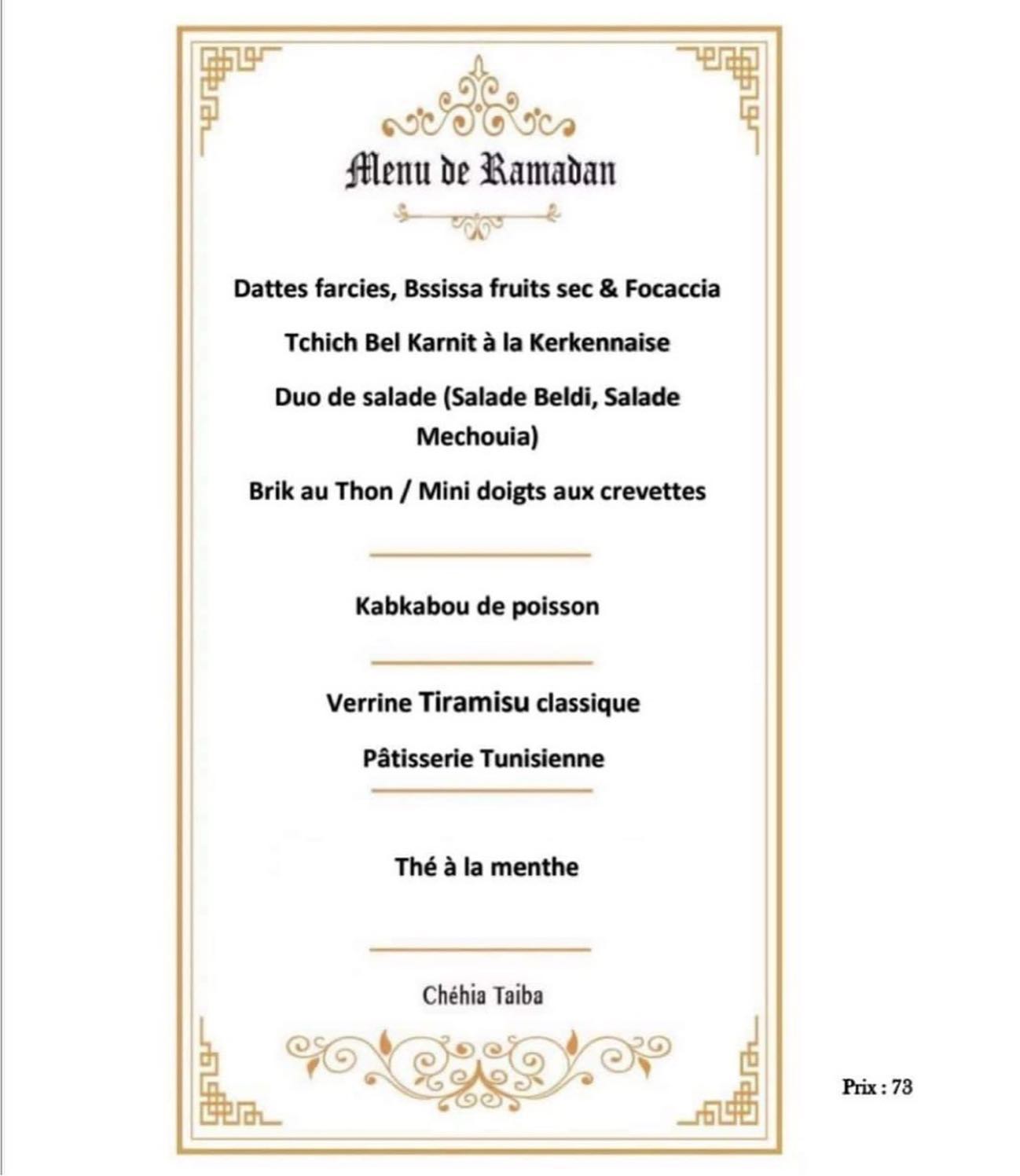 Menu de Ramadan

Dattes farcies, Bssissa fruits sec & Focaccia

Tchich Bel Karnit à la Kerkennaise

Duo de salade (Salade Beldi, Salade Mechouia)

Brik au Thon / Mini doigts aux crevettes

Kabkabou de poisson

Verrine Tiramisu classique

Pâtisserie Tunisienne

Thé à la menthe

Chéhia Taiba

Prix : 73